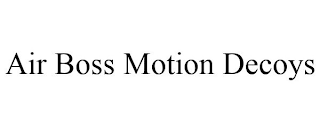 Air Boss Motion Decoys